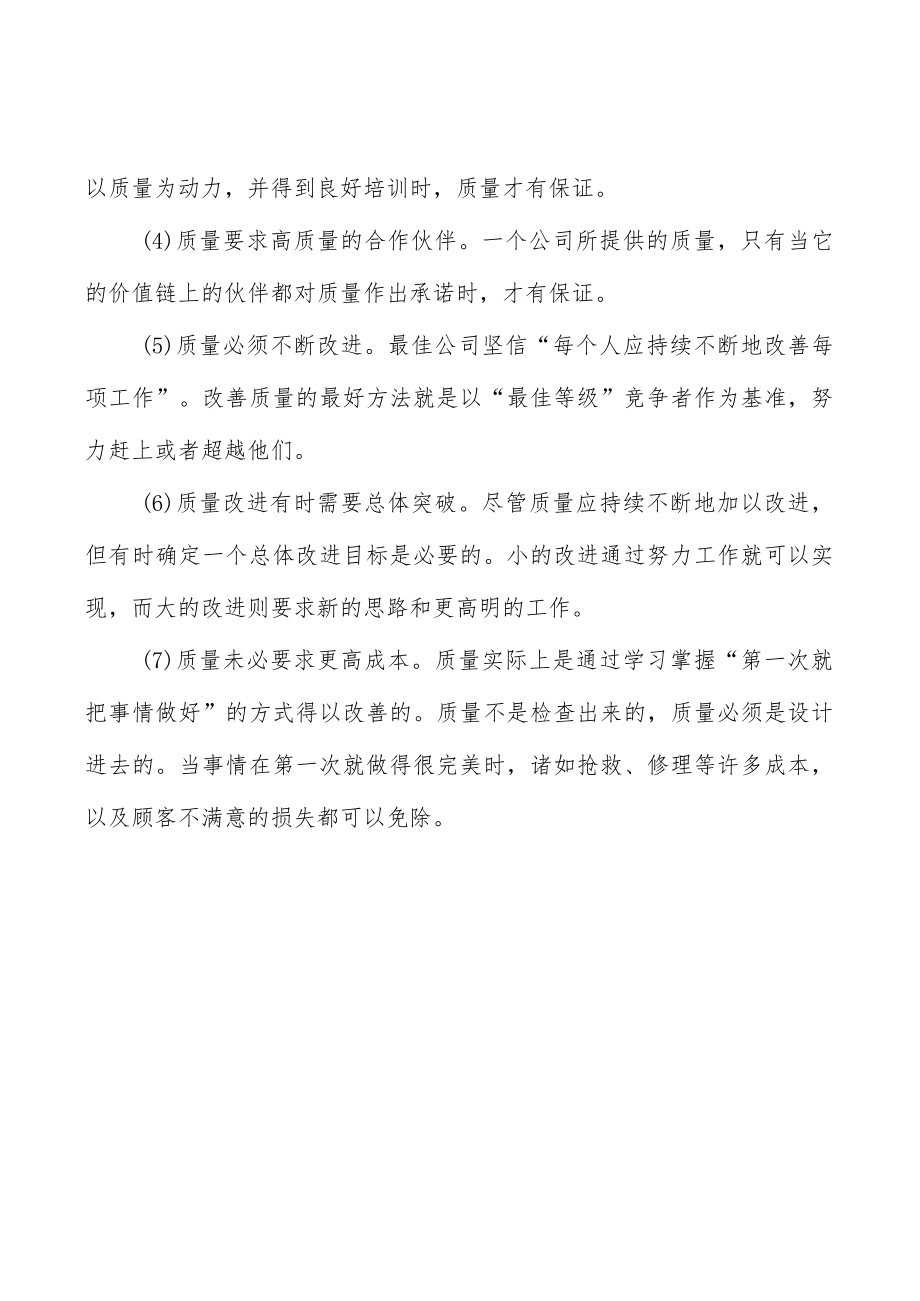 以质量为动力，并得到良好培训时，质量才有保证。

(4)质量要求高质量的合作伙伴。一个公司所提供的质量，只有当它的价值链上的伙伴都对质量作出承诺时，才有保证。

(5)质量必须不断改进。最佳公司坚信“每个人应持续不断地改善每项工作”。改善质量的最好方法就是以“最佳等级”竞争者作为基准，努力赶上或者超越他们。

(6)质量改进有时需要总体突破。尽管质量应持续不断地加以改进，但有时确定一个总体改进目标是必要的。小的改进通过努力工作就可以实现，而大的改进则要求新的思路和更高明的工作。

(7)质量未必要求更高成本。质量实际上是通过学习掌握“第一次就把事情做好”的方式得以改善的。质量不是检查出来的，质量必须是设计进去的。当事情在第一次就做得很完美时，诸如抢救、修理等许多成本，以及顾客不满意的损失都可以免除。